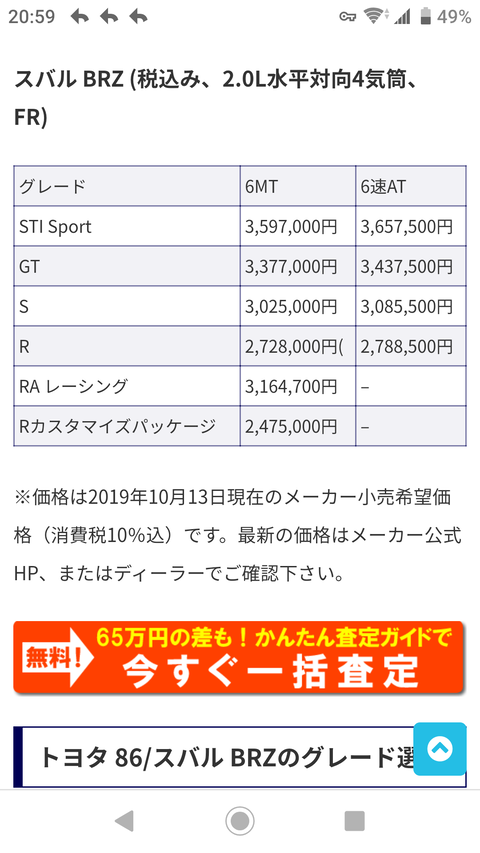 20:59 49%

スバル BRZ (税込み、2.0L水平対向4気筒、FR)

| グレード | 6MT | 6速AT |
|---|---|---|
| STI Sport | 3,597,000円 | 3,657,500円 |
| GT | 3,377,000円 | 3,437,500円 |
| S | 3,025,000円 | 3,085,500円 |
| R | 2,728,000円( | 2,788,500円 |
| RA レーシング | 3,164,700円 | – |
| Rカスタマイズパッケージ | 2,475,000円 | – |

※価格は2019年10月13日現在のメーカー小売希望価格（消費税10%込）です。最新の価格はメーカー公式HP、またはディーラーでご確認下さい。

無料! 65万円の差も！かんたん査定ガイドで 今すぐ一括査定

トヨタ 86/スバル BRZのグレード選